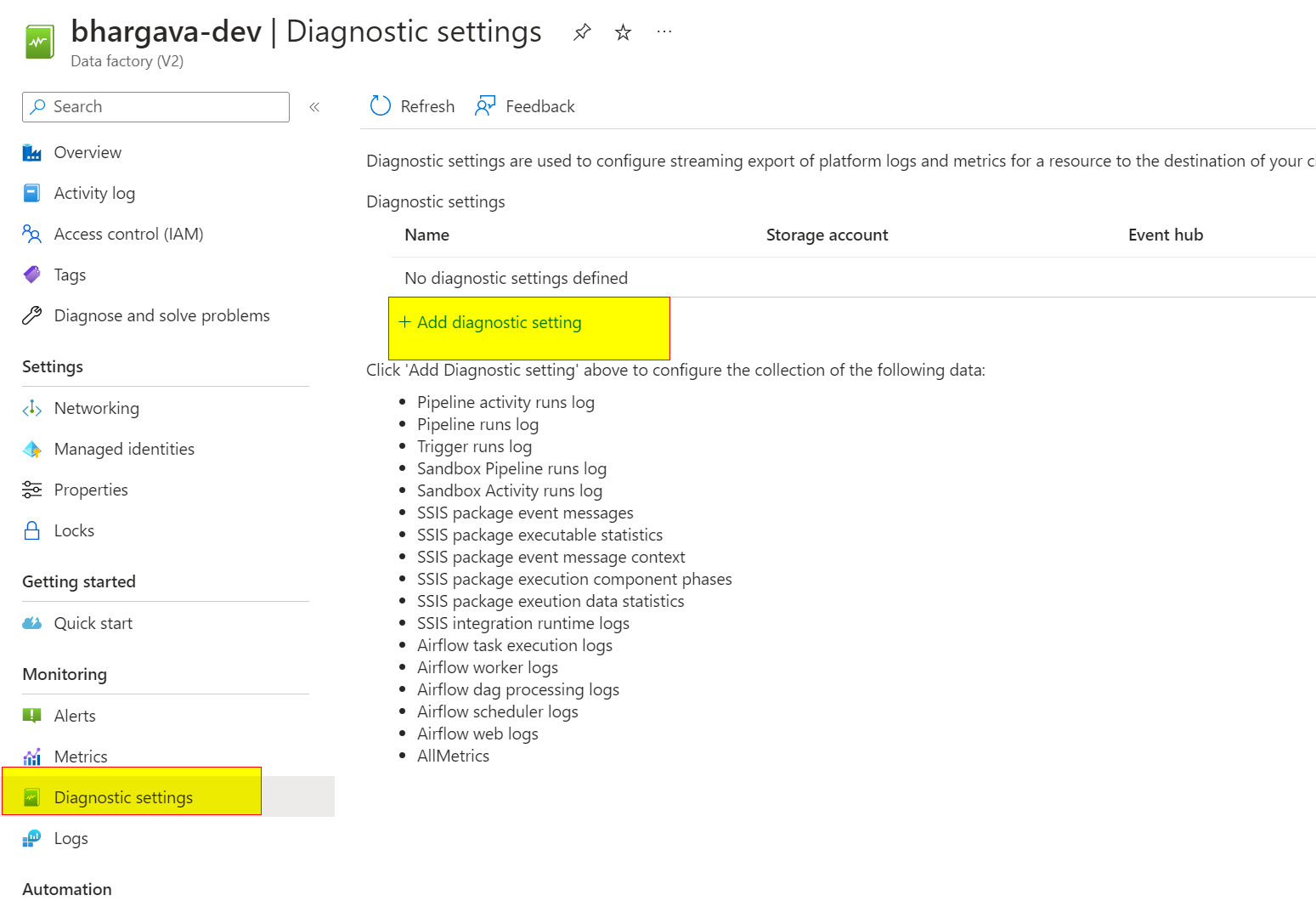 bhargava-dev | Diagnostic settings
Data factory (V2)

Search

Overview
Activity log
Access control (IAM)
Tags
Diagnose and solve problems

Settings
Networking
Managed identities
Properties
Locks

Getting started
Quick start

Monitoring
Alerts
Metrics
Diagnostic settings
Logs

Automation

Refresh Feedback

Diagnostic settings are used to configure streaming export of platform logs and metrics for a resource to the destination of your c

Diagnostic settings

| Name | Storage account | Event hub |
|---|---|---|
| No diagnostic settings defined | | |

+ Add diagnostic setting

Click 'Add Diagnostic setting' above to configure the collection of the following data:

- Pipeline activity runs log
- Pipeline runs log
- Trigger runs log
- Sandbox Pipeline runs log
- Sandbox Activity runs log
- SSIS package event messages
- SSIS package executable statistics
- SSIS package event message context
- SSIS package execution component phases
- SSIS package exeution data statistics
- SSIS integration runtime logs
- Airflow task execution logs
- Airflow worker logs
- Airflow dag processing logs
- Airflow scheduler logs
- Airflow web logs
- AllMetrics